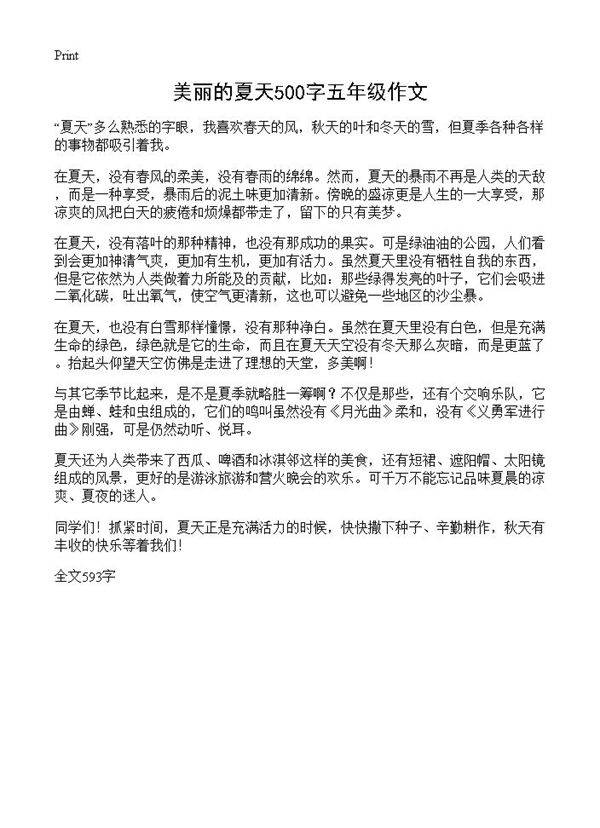 Print

美丽的夏天500字五年级作文

“夏天”多么熟悉的字眼，我喜欢春天的风，秋天的叶和冬天的雪，但夏季各种各样的事物都吸引着我。

在夏天，没有春风的柔美，没有春雨的绵绵。然而，夏天的暴雨不再是人类的天敌，而是一种享受，暴雨后的泥土味更加清新。傍晚的盛凉更是人生的一大享受，那凉爽的风把白天的疲倦和烦燥都带走了，留下的只有美梦。

在夏天，没有落叶的那种精神，也没有那成功的果实。可是绿油油的公园，人们看到会更加神清气爽，更加有生机，更加有活力。虽然夏天里没有牺牲自我的东西，但是它依然为人类做着力所能及的贡献，比如：那些绿得发亮的叶子，它们会吸进二氧化碳，吐出氧气，使空气更清新，这也可以避免一些地区的沙尘暴。

在夏天，也没有白雪那样憧憬，没有那种净白。虽然在夏天里没有白色，但是充满生命的绿色，绿色就是它的生命，而且在夏天天空没有冬天那么灰暗，而是更蓝了。抬起头仰望天空仿佛是走进了理想的天堂，多美啊！

与其它季节比起来，是不是夏季就略胜一筹啊？不仅是那些，还有个交响乐队，它是由蝉、蛙和虫组成的，它们的鸣叫虽然没有《月光曲》柔和，没有《义勇军进行曲》刚强，可是仍然动听、悦耳。

夏天还为人类带来了西瓜、啤酒和冰淇邻这样的美食，还有短裙、遮阳帽、太阳镜组成的风景，更好的是游泳旅游和营火晚会的欢乐。可千万不能忘记品味夏晨的凉爽、夏夜的迷人。

同学们！抓紧时间，夏天正是充满活力的时候，快快撒下种子、辛勤耕作，秋天有丰收的快乐等着我们！

全文593字